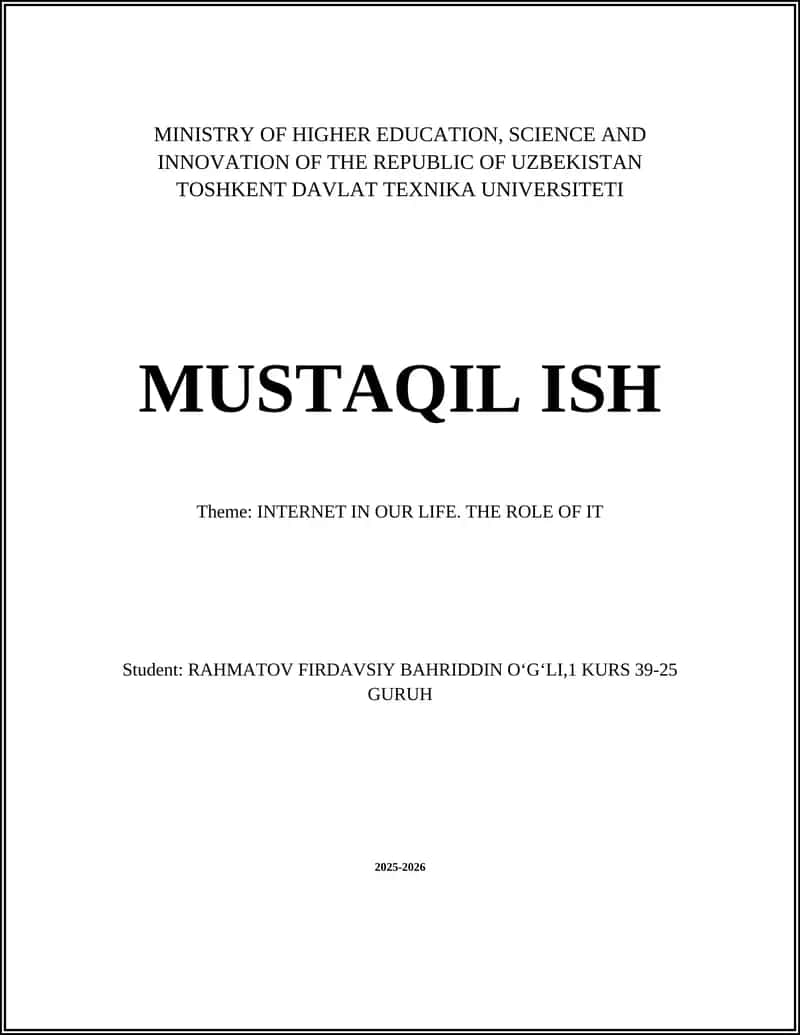 MINISTRY OF HIGHER EDUCATION, SCIENCE AND INNOVATION OF THE REPUBLIC OF UZBEKISTAN
TOSHKENT DAVLAT TEXNIKA UNIVERSITETI

MUSTAQIL ISH

Theme: INTERNET IN OUR LIFE. THE ROLE OF IT

Student: RAHMATOV FIRDAVSIY BAHRIDDIN O‘G‘LI,1 KURS 39-25 GURUH

2025-2026